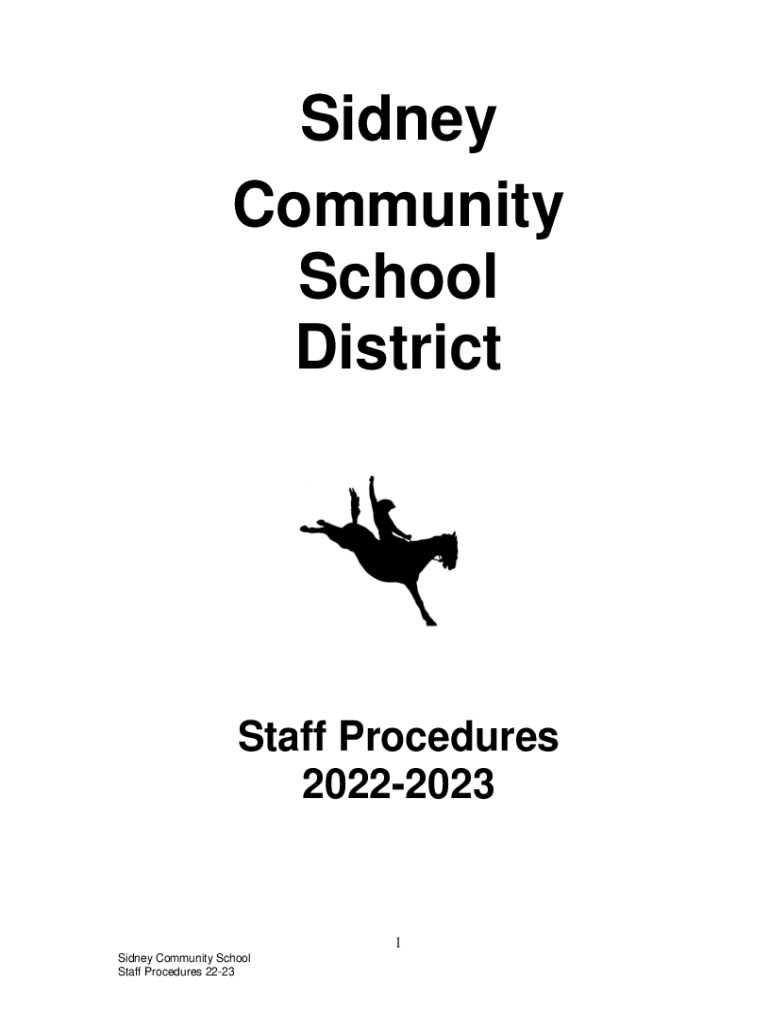 Sidney
Community
School
District

Staff Procedures
2022-2023

1

Sidney Community School
Staff Procedures 22-23